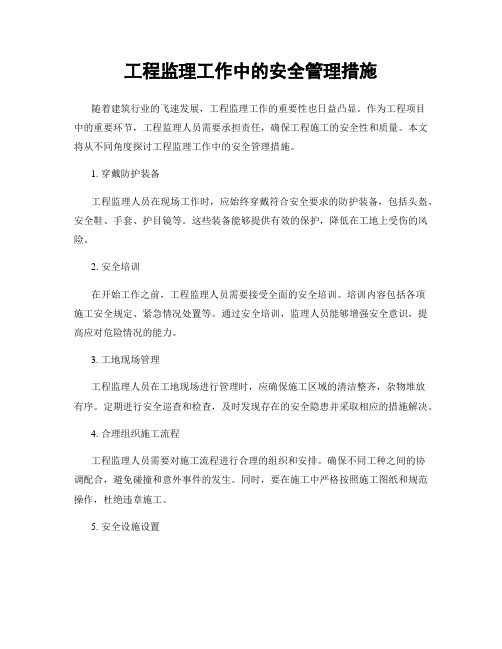 工程监理工作中的安全管理措施

随着建筑行业的飞速发展，工程监理工作的重要性也日益凸显。作为工程项目中的重要环节，工程监理人员需要承担责任，确保工程施工的安全性和质量。本文将从不同角度探讨工程监理工作中的安全管理措施。

1. 穿戴防护装备

工程监理人员在现场工作时，应始终穿戴符合安全要求的防护装备，包括头盔、安全鞋、手套、护目镜等。这些装备能够提供有效的保护，降低在工地上受伤的风险。

2. 安全培训

在开始工作之前，工程监理人员需要接受全面的安全培训。培训内容包括各项施工安全规定、紧急情况处置等。通过安全培训，监理人员能够增强安全意识，提高应对危险情况的能力。

3. 工地现场管理

工程监理人员在工地现场进行管理时，应确保施工区域的清洁整齐，杂物堆放有序。定期进行安全巡查和检查，及时发现存在的安全隐患并采取相应的措施解决。

4. 合理组织施工流程

工程监理人员需要对施工流程进行合理的组织和安排。确保不同工种之间的协调配合，避免碰撞和意外事件的发生。同时，要在施工中严格按照施工图纸和规范操作，杜绝违章施工。

5. 安全设施设置